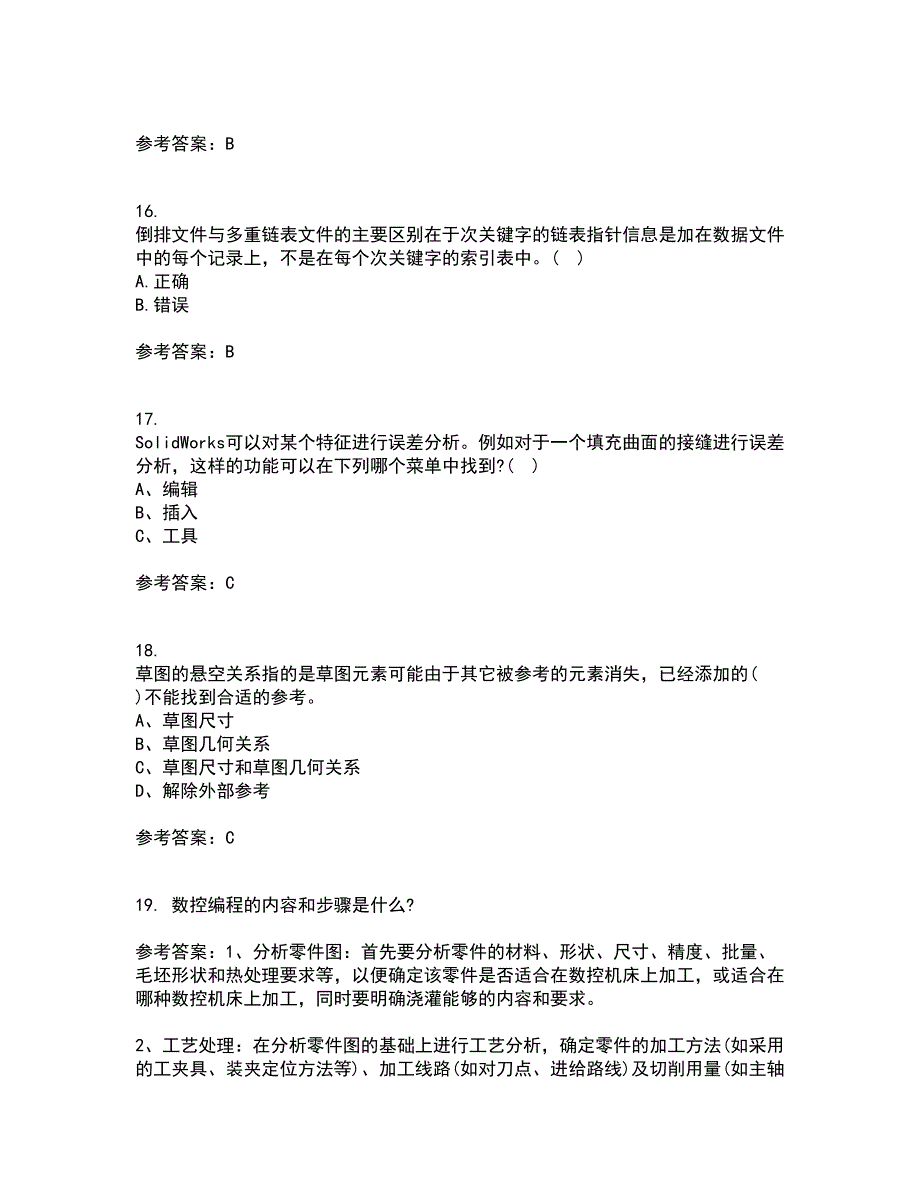 参考答案：B

16.
倒排文件与多重链表文件的主要区别在于次关键字的链表指针信息是加在数据文件中的每个记录上，不是在每个次关键字的索引表中。(  )
A.正确
B.错误

参考答案：B

17.
SolidWorks可以对某个特征进行误差分析。例如对于一个填充曲面的接缝进行误差分析，这样的功能可以在下列哪个菜单中找到?(  )
A、编辑
B、插入
C、工具

参考答案：C

18.
草图的悬空关系指的是草图元素可能由于其它被参考的元素消失，已经添加的(  )不能找到合适的参考。
A、草图尺寸
B、草图几何关系
C、草图尺寸和草图几何关系
D、解除外部参考

参考答案：C

19. 数控编程的内容和步骤是什么?

参考答案：1、分析零件图：首先要分析零件的材料、形状、尺寸、精度、批量、毛坯形状和热处理要求等，以便确定该零件是否适合在数控机床上加工，或适合在哪种数控机床上加工，同时要明确浇灌能够的内容和要求。

2、工艺处理：在分析零件图的基础上进行工艺分析，确定零件的加工方法(如采用的工夹具、装夹定位方法等)、加工线路(如对刀点、进给路线)及切削用量(如主轴